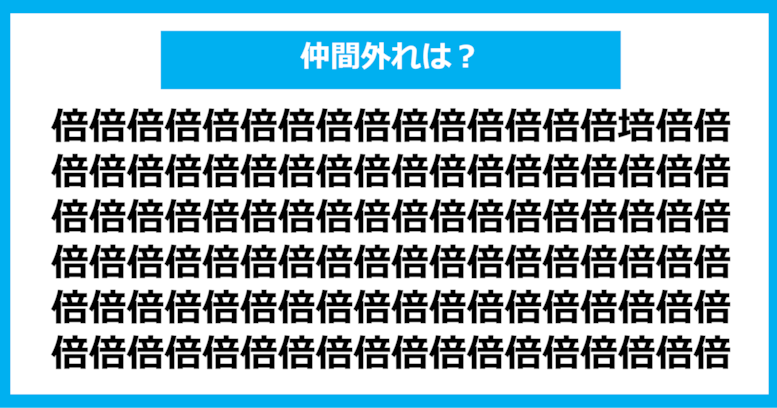 仲間外れは？

倍倍倍倍倍倍倍倍倍倍倍倍倍倍倍培倍倍
倍倍倍倍倍倍倍倍倍倍倍倍倍倍倍倍倍倍
倍倍倍倍倍倍倍倍倍倍倍倍倍倍倍倍倍倍
倍倍倍倍倍倍倍倍倍倍倍倍倍倍倍倍倍倍
倍倍倍倍倍倍倍倍倍倍倍倍倍倍倍倍倍倍
倍倍倍倍倍倍倍倍倍倍倍倍倍倍倍倍倍倍